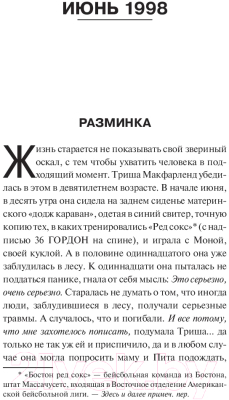 ИЮНЬ 1998

РАЗМИНКА

Жизнь старается не показывать свой звериный оскал, с тем чтобы ухватить человека в подходящий момент. Триша Макфарленд убедилась в этом в девятилетнем возрасте. В начале июня, в десять утра она сидела на заднем сиденье материнского «додж караван», одетая в синий свитер, точную копию тех, в каких тренировались «Ред сокс»* (с надписью 36 ГОРДОН на спине), и играла с Моной, своей куклой. А в половине одиннадцатого она уже заблудилась в лесу. К одиннадцати она пыталась не поддаться панике, гнала от себя мысль: Это серьезно, очень серьезно. Старалась не думать о том, что иногда люди, заблудившиеся в лесу, получали серьезные травмы. А случалось, что и погибали. И все потому, что мне захотелось пописать, подумала Триша... да только не так уж ей и приспичило, да и в любом случае она могла попросить маму и Пита подождать,

* «Бостон ред сокс» — бейсбольная команда из Бостона, штат Массачусетс, входящая в Восточное отделение Американской бейсбольной лиги. — Здесь и далее примеч. пер.